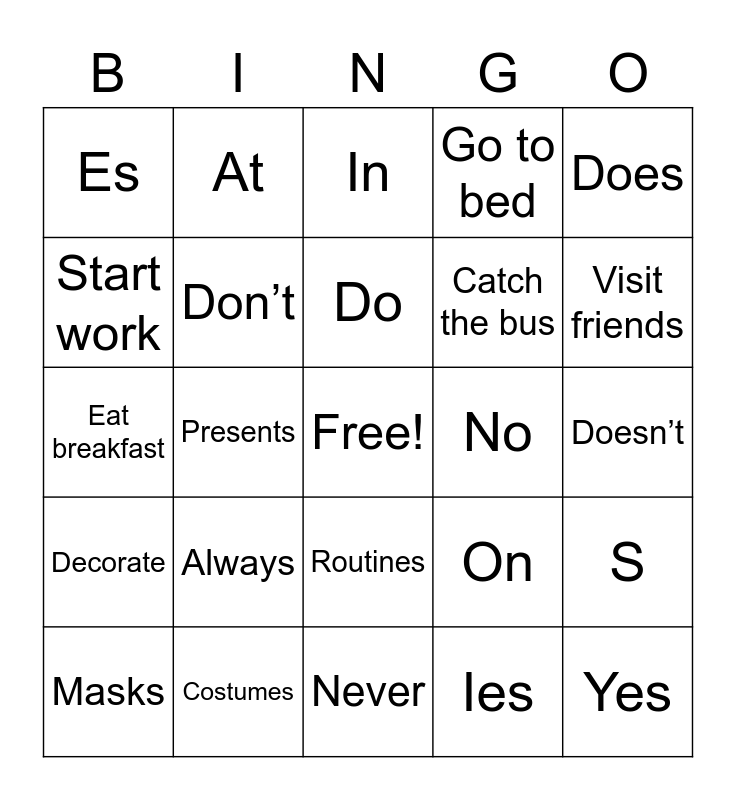 | B | I | N | G | O |
|---|---|---|---|---|
| Es | At | In | Go to bed | Does |
| Start work | Don’t | Do | Catch the bus | Visit friends |
| Eat breakfast | Presents | Free! | No | Doesn’t |
| Decorate | Always | Routines | On | S |
| Masks | Costumes | Never | Ies | Yes |